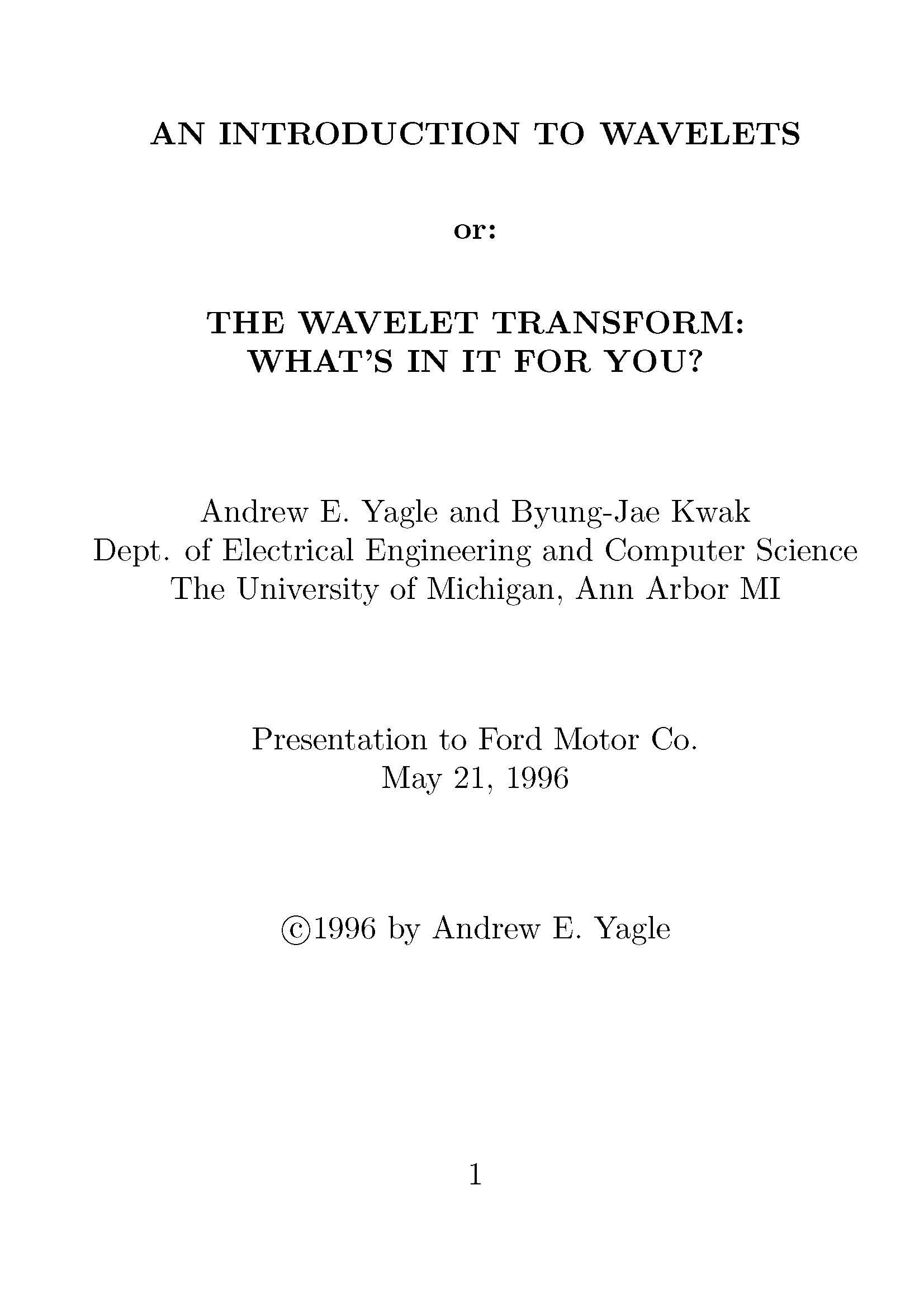 AN INTRODUCTION TO WAVELETS

or:

THE WAVELET TRANSFORM:
WHAT'S IN IT FOR YOU?

Andrew E. Yagle and Byung-Jae Kwak
Dept. of Electrical Engineering and Computer Science
The University of Michigan, Ann Arbor MI

Presentation to Ford Motor Co.
May 21, 1996

©1996 by Andrew E. Yagle

1